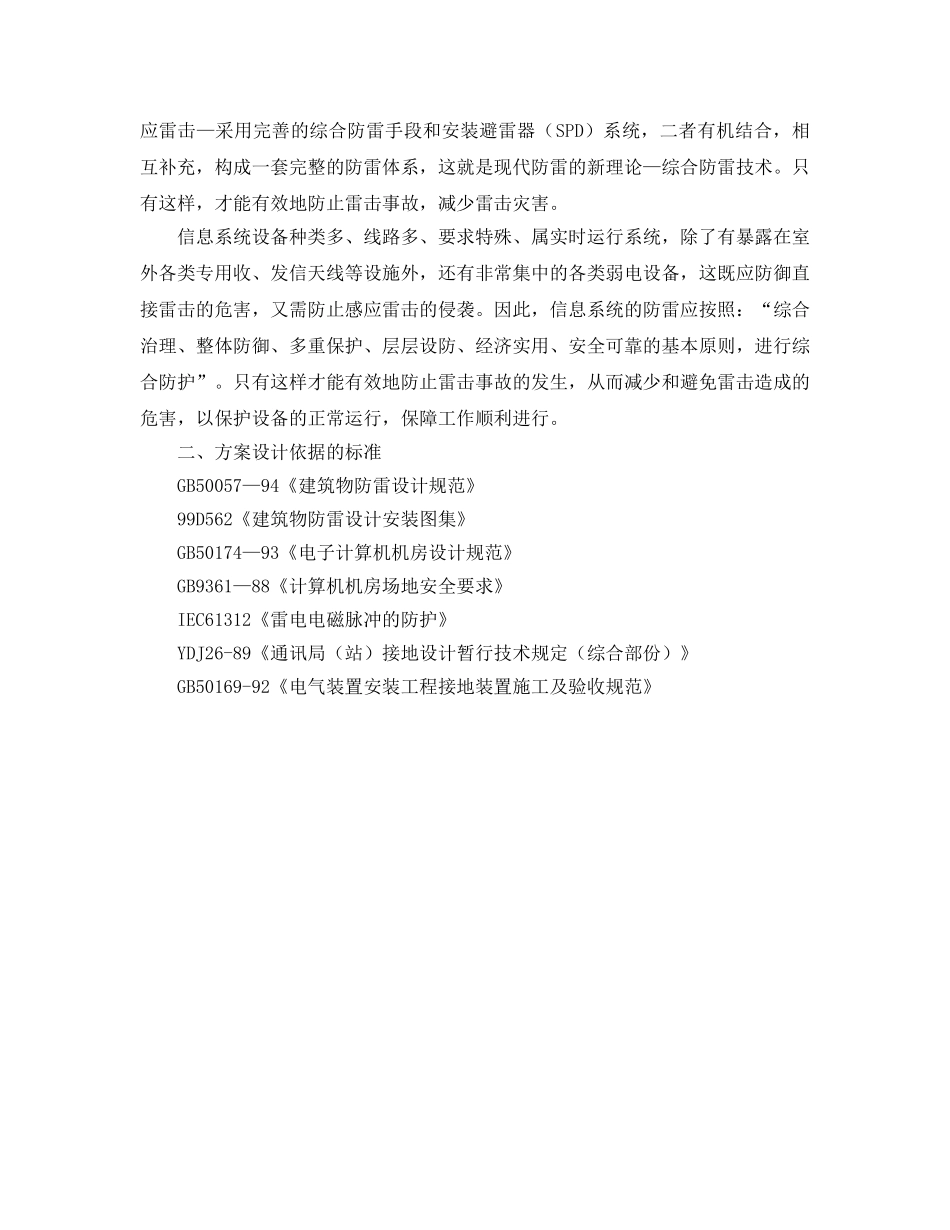 应雷击—采用完善的综合防雷手段和安装避雷器（SPD）系统，二者有机结合，相互补充，构成一套完整的防雷体系，这就是现代防雷的新理论—综合防雷技术。只有这样，才能有效地防止雷击事故，减少雷击灾害。

信息系统设备种类多、线路多、要求特殊、属实时运行系统，除了有暴露在室外各类专用收、发信天线等设施外，还有非常集中的各类弱电设备，这既应防御直接雷击的危害，又需防止感应雷击的侵袭。因此，信息系统的防雷应按照：“综合治理、整体防御、多重保护、层层设防、经济实用、安全可靠的基本原则，进行综合防护”。只有这样才能有效地防止雷击事故的发生，从而减少和避免雷击造成的危害，以保护设备的正常运行，保障工作顺利进行。

二、方案设计依据的标准

GB50057—94《建筑物防雷设计规范》

99D562《建筑物防雷设计安装图集》

GB50174—93《电子计算机机房设计规范》

GB9361—88《计算机机房场地安全要求》

IEC61312《雷电电磁脉冲的防护》

YDJ26-89《通讯局（站）接地设计暂行技术规定（综合部份）》

GB50169-92《电气装置安装工程接地装置施工及验收规范》